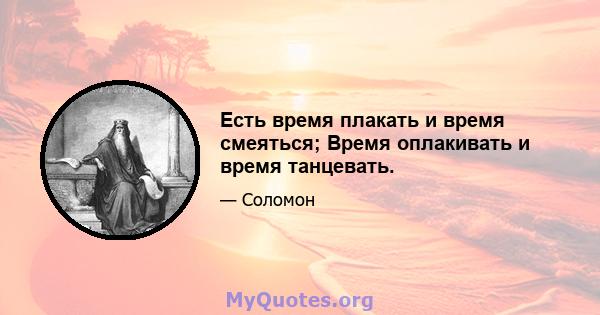 Есть время плакать и время смеяться; Время оплакивать и время танцевать.

— Соломон

MyQuotes.org